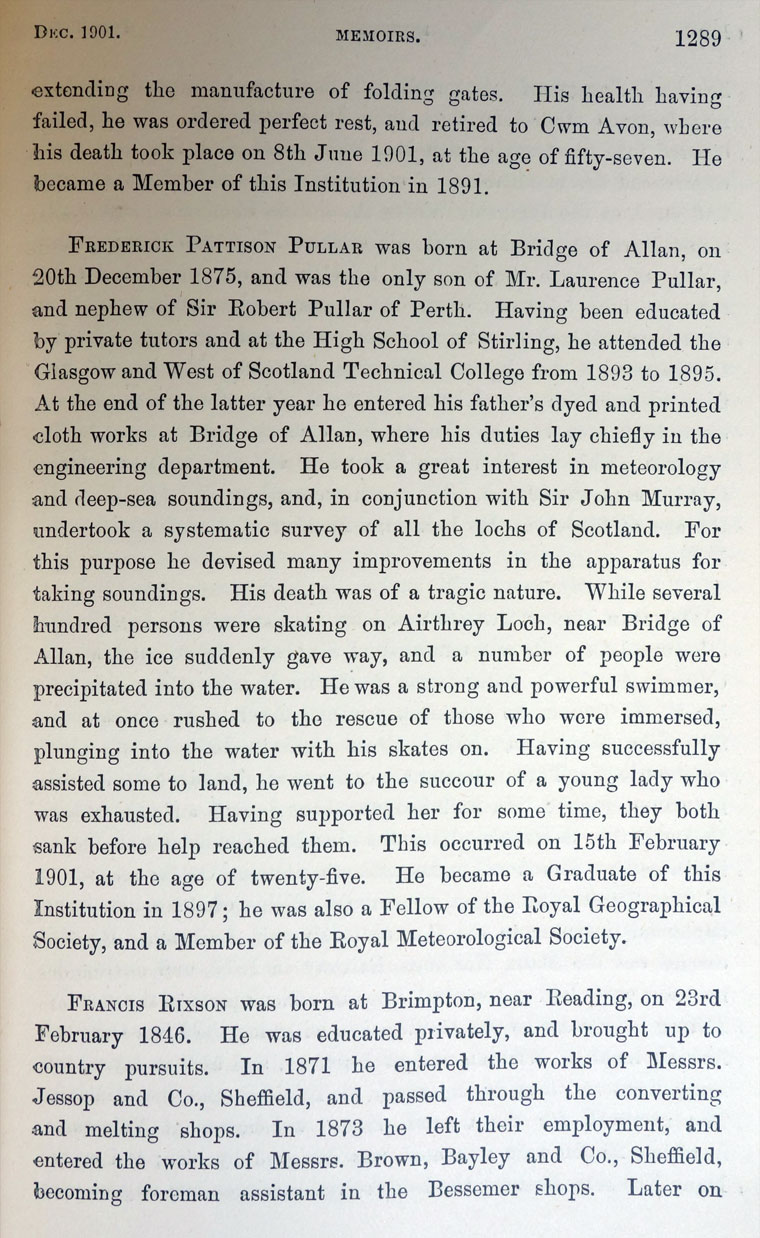 Dec. 1901. MEMOIRS. 1289

extending the manufacture of folding gates. His health having failed, he was ordered perfect rest, and retired to Cwm Avon, where his death took place on 8th June 1901, at the age of fifty-seven. He became a Member of this Institution in 1891.

Frederick Pattison Pullar was born at Bridge of Allan, on 20th December 1875, and was the only son of Mr. Laurence Pullar, and nephew of Sir Robert Pullar of Perth. Having been educated by private tutors and at the High School of Stirling, he attended the Glasgow and West of Scotland Technical College from 1893 to 1895. At the end of the latter year he entered his father's dyed and printed cloth works at Bridge of Allan, where his duties lay chiefly in the engineering department. He took a great interest in meteorology and deep-sea soundings, and, in conjunction with Sir John Murray, undertook a systematic survey of all the lochs of Scotland. For this purpose he devised many improvements in the apparatus for taking soundings. His death was of a tragic nature. While several hundred persons were skating on Airthrey Loch, near Bridge of Allan, the ice suddenly gave way, and a number of people were precipitated into the water. He was a strong and powerful swimmer, and at once rushed to the rescue of those who were immersed, plunging into the water with his skates on. Having successfully assisted some to land, he went to the succour of a young lady who was exhausted. Having supported her for some time, they both sank before help reached them. This occurred on 15th February 1901, at the age of twenty-five. He became a Graduate of this Institution in 1897; he was also a Fellow of the Royal Geographical Society, and a Member of the Royal Meteorological Society.

Francis Rixson was born at Brimpton, near Reading, on 23rd February 1846. He was educated privately, and brought up to country pursuits. In 1871 he entered the works of Messrs. Jessop and Co., Sheffield, and passed through the converting and melting shops. In 1873 he left their employment, and entered the works of Messrs. Brown, Bayley and Co., Sheffield, becoming foreman assistant in the Bessemer shops. Later on